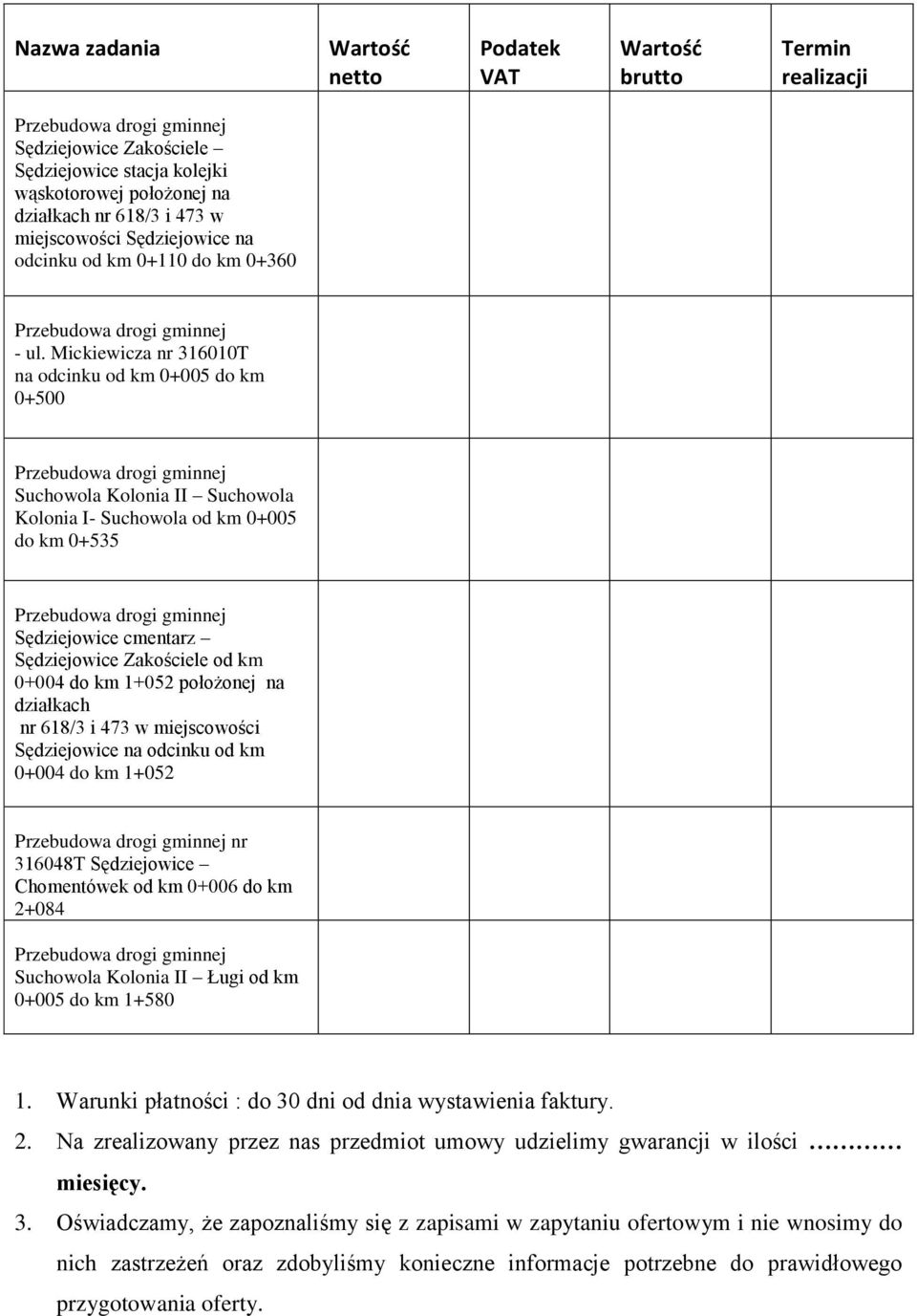 | Nazwa zadania | Wartość netto | Podatek VAT | Wartość brutto | Termin realizacji |
|---|---|---|---|---|
| Przebudowa drogi gminnej Sędziejowice Zakościele – Sędziejowice stacja kolejki wąskotorowej położonej na działkach nr 618/3 i 473 w miejscowości Sędziejowice na odcinku od km 0+110 do km 0+360 | | | | |
| Przebudowa drogi gminnej - ul. Mickiewicza nr 316010T na odcinku od km 0+005 do km 0+500 | | | | |
| Przebudowa drogi gminnej Suchowola Kolonia II – Suchowola Kolonia I- Suchowola od km 0+005 do km 0+535 | | | | |
| Przebudowa drogi gminnej Sędziejowice cmentarz – Sędziejowice Zakościele od km 0+004 do km 1+052 położonej na działkach nr 618/3 i 473 w miejscowości Sędziejowice na odcinku od km 0+004 do km 1+052 | | | | |
| Przebudowa drogi gminnej nr 316048T Sędziejowice – Chomentówek od km 0+006 do km 2+084 Przebudowa drogi gminnej Suchowola Kolonia II – Ługi od km 0+005 do km 1+580 | | | | |

1. Warunki płatności : do 30 dni od dnia wystawienia faktury.
2. Na zrealizowany przez nas przedmiot umowy udzielimy gwarancji w ilości ……… miesięcy.
3. Oświadczamy, że zapoznaliśmy się z zapisami w zapytaniu ofertowym i nie wnosimy do nich zastrzeżeń oraz zdobyliśmy konieczne informacje potrzebne do prawidłowego przygotowania oferty.